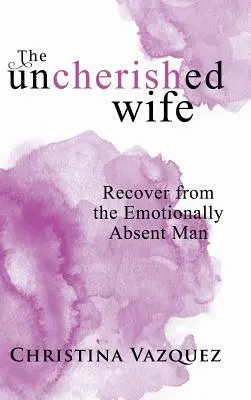 The uncherished wife

Recover from the Emotionally Absent Man

CHRISTINA VAZQUEZ